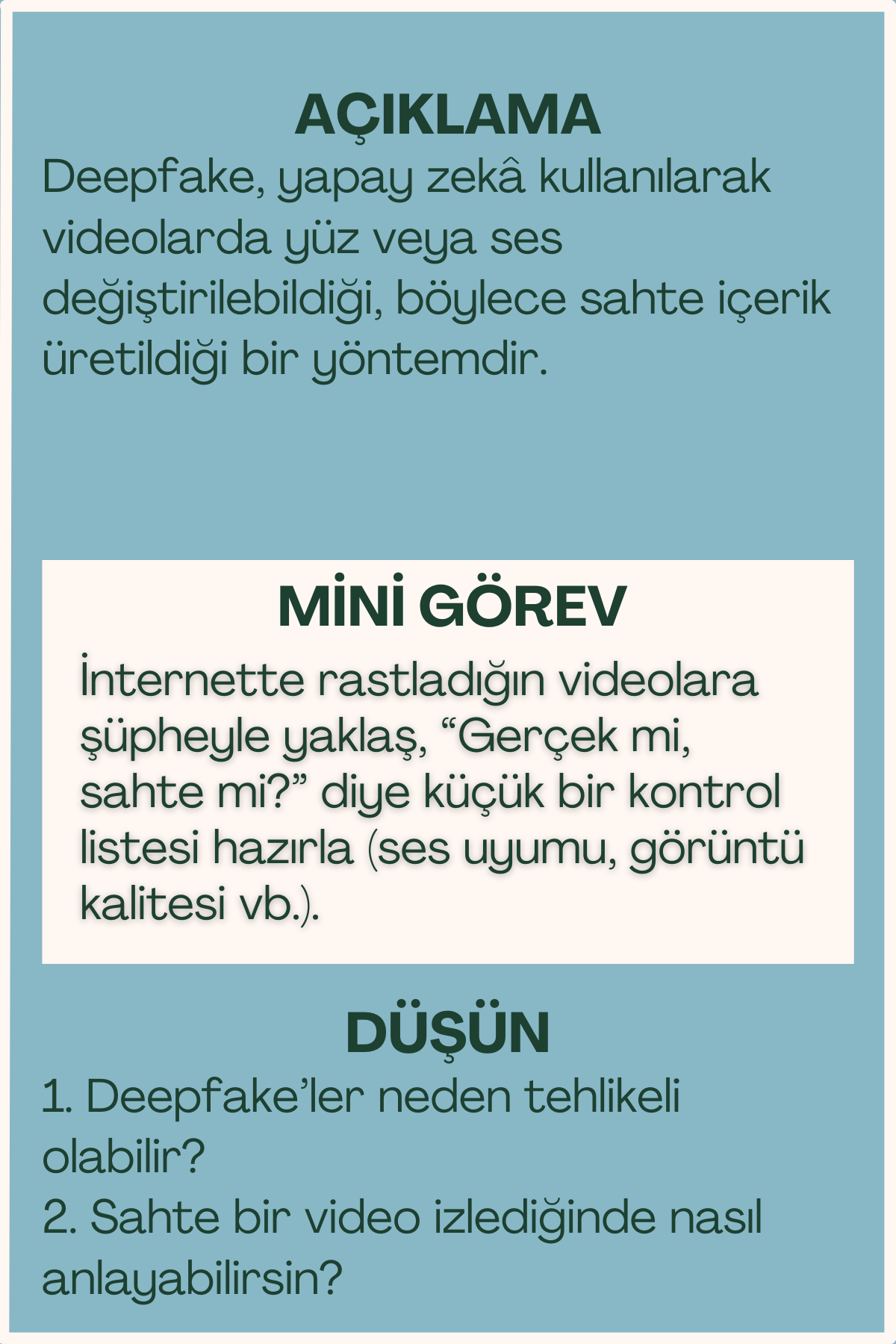 AÇIKLAMA

Deepfake, yapay zekâ kullanılarak videolarda yüz veya ses değiştirilebildiği, böylece sahte içerik üretildiği bir yöntemdir.

MİNİ GÖREV

İnternette rastladığın videolara şüpheyle yaklaş, “Gerçek mi, sahte mi?” diye küçük bir kontrol listesi hazırla (ses uyumu, görüntü kalitesi vb.).

DÜŞÜN

1. Deepfake’ler neden tehlikeli olabilir?
2. Sahte bir video izlediğinde nasıl anlayabilirsin?